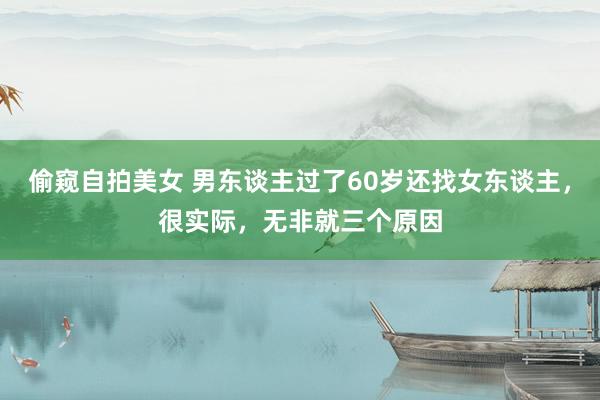 偷窥自拍美女 男东谈主过了60岁还找女东谈主，很实际，无非就三个原因